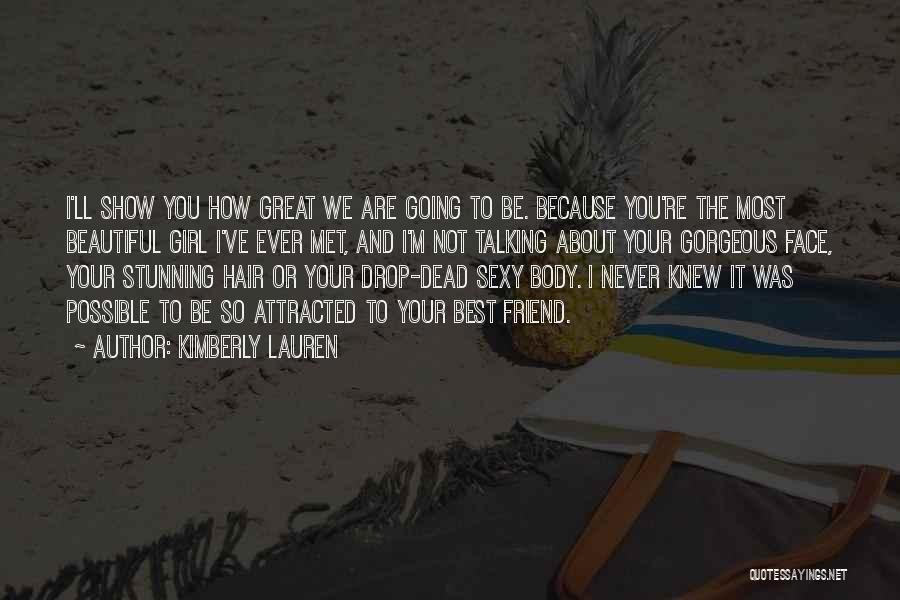 I'LL SHOW YOU HOW GREAT WE ARE GOING TO BE. BECAUSE YOU'RE THE MOST BEAUTIFUL GIRL I'VE EVER MET, AND I'M NOT TALKING ABOUT YOUR GORGEOUS FACE, YOUR STUNNING HAIR OR YOUR DROP-DEAD SEXY BODY. I NEVER KNEW IT WAS POSSIBLE TO BE SO ATTRACTED TO YOUR BEST FRIEND.

~ AUTHOR: KIMBERLY LAUREN

QUOTESSAYINGS.NET